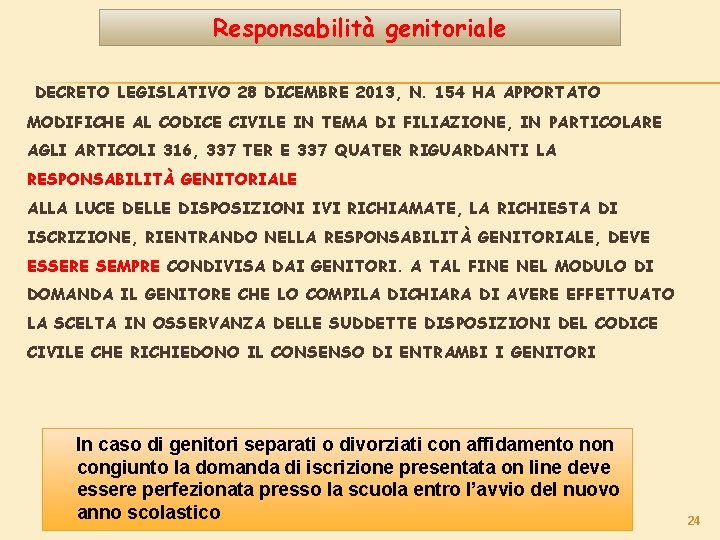 Responsabilità genitoriale

DECRETO LEGISLATIVO 28 DICEMBRE 2013, N. 154 HA APPORTATO MODIFICHE AL CODICE CIVILE IN TEMA DI FILIAZIONE, IN PARTICOLARE AGLI ARTICOLI 316, 337 TER E 337 QUATER RIGUARDANTI LA RESPONSABILITÀ GENITORIALE
ALLA LUCE DELLE DISPOSIZIONI IVI RICHIAMATE, LA RICHIESTA DI ISCRIZIONE, RIENTRANDO NELLA RESPONSABILITÀ GENITORIALE, DEVE ESSERE SEMPRE CONDIVISA DAI GENITORI. A TAL FINE NEL MODULO DI DOMANDA IL GENITORE CHE LO COMPILA DICHIARA DI AVERE EFFETTUATO LA SCELTA IN OSSERVANZA DELLE SUDDETTE DISPOSIZIONI DEL CODICE CIVILE CHE RICHIEDONO IL CONSENSO DI ENTRAMBI I GENITORI

In caso di genitori separati o divorziati con affidamento non congiunto la domanda di iscrizione presentata on line deve essere perfezionata presso la scuola entro l'avvio del nuovo anno scolastico

24